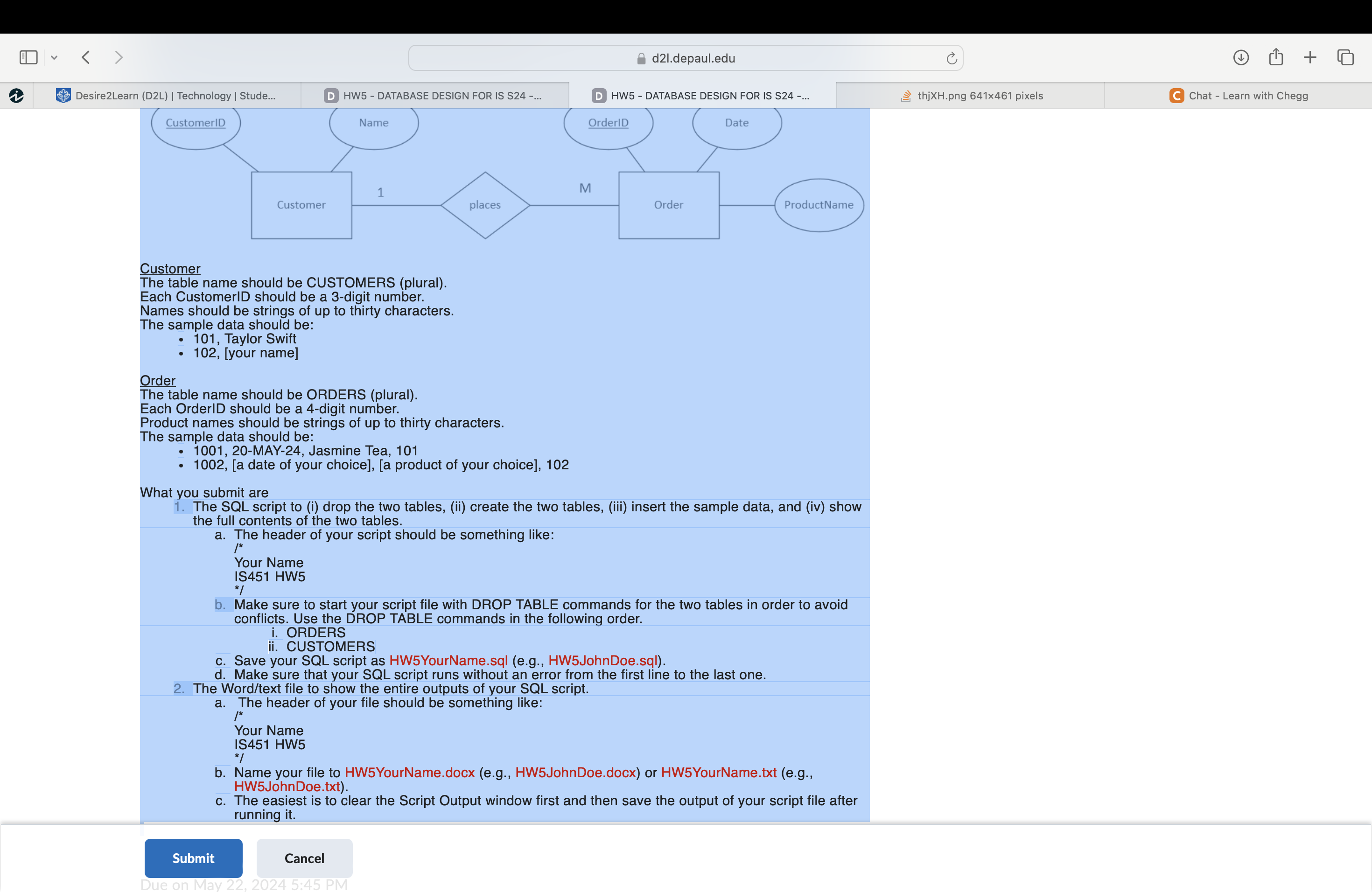 d2l.depaul.edu

Desire2Learn (D2L) | Technology | Stude...
HW5 - DATABASE DESIGN FOR IS S24 -...
HW5 - DATABASE DESIGN FOR IS S24 -...
thjXH.png 641×461 pixels
Chat - Learn with Chegg

CustomerID
Name
OrderID
Date
Customer
1
places
M
Order
ProductName

Customer
The table name should be CUSTOMERS (plural).
Each CustomerID should be a 3-digit number.
Names should be strings of up to thirty characters.
The sample data should be:
• 101, Taylor Swift
• 102, [your name]

Order
The table name should be ORDERS (plural).
Each OrderID should be a 4-digit number.
Product names should be strings of up to thirty characters.
The sample data should be:
• 1001, 20-MAY-24, Jasmine Tea, 101
• 1002, [a date of your choice], [a product of your choice], 102

What you submit are
1. The SQL script to (i) drop the two tables, (ii) create the two tables, (iii) insert the sample data, and (iv) show the full contents of the two tables.
a. The header of your script should be something like:
/*
Your Name
IS451 HW5
*/
b. Make sure to start your script file with DROP TABLE commands for the two tables in order to avoid conflicts. Use the DROP TABLE commands in the following order.
i. ORDERS
ii. CUSTOMERS
c. Save your SQL script as HW5YourName.sql (e.g., HW5JohnDoe.sql).
d. Make sure that your SQL script runs without an error from the first line to the last one.
2. The Word/text file to show the entire outputs of your SQL script.
a. The header of your file should be something like:
/*
Your Name
IS451 HW5
*/
b. Name your file to HW5YourName.docx (e.g., HW5JohnDoe.docx) or HW5YourName.txt (e.g., HW5JohnDoe.txt).
c. The easiest is to clear the Script Output window first and then save the output of your script file after running it.

Submit
Cancel
Due on May 22, 2024 5:45 PM